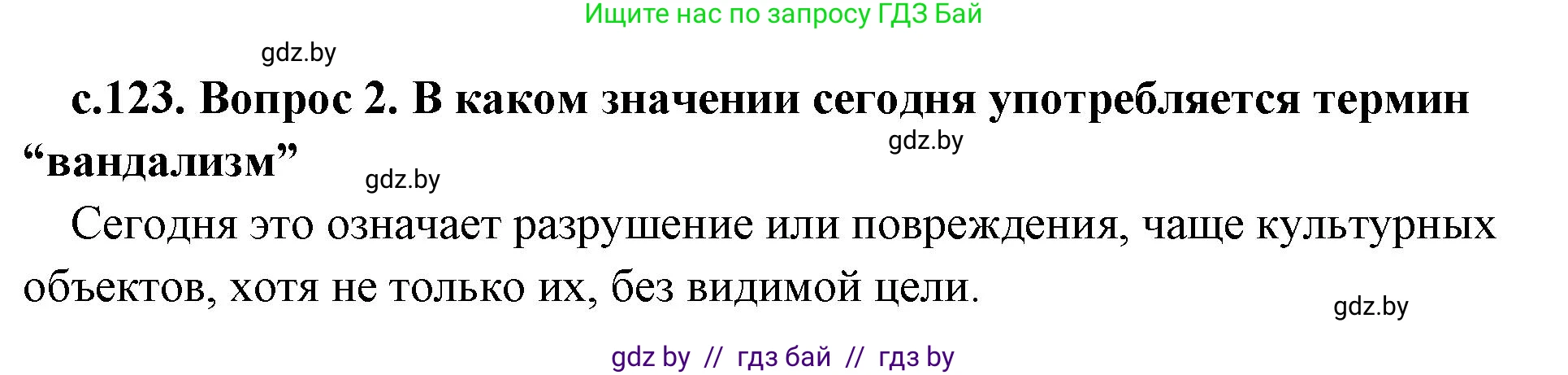 Ищите нас по запросу ГДЗ Бай

gdz.by

с.123. Вопрос 2. В каком значении сегодня употребляется термин “вандализм”

gdz.by

gdz.by

Сегодня это означает разрушение или повреждения, чаще культурных объектов, хотя не только их, без видимой цели.

gdz.by

gdz by // гдз бай // гдз by